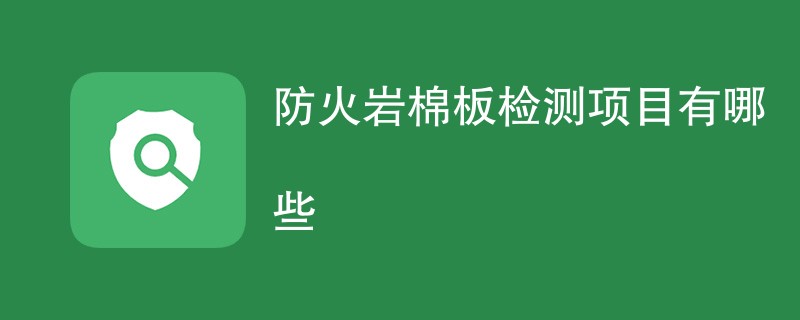 防火岩棉板检测项目有哪些